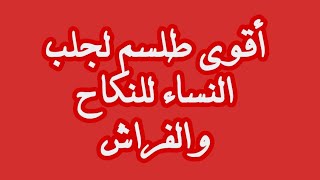 أقوى طلسم لجلب
النساء للنكاح
والفراش